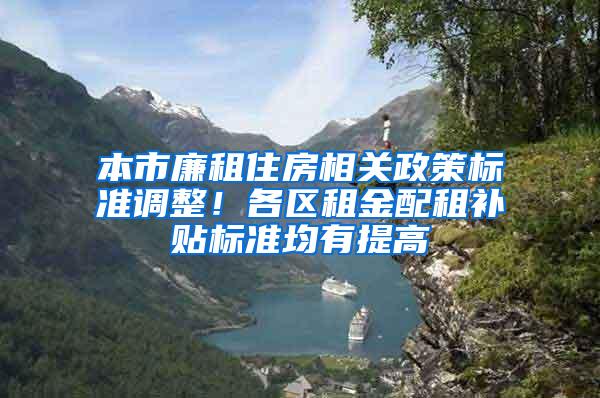 本市廉租住房相关政策标准调整！各区租金配租补贴标准均有提高